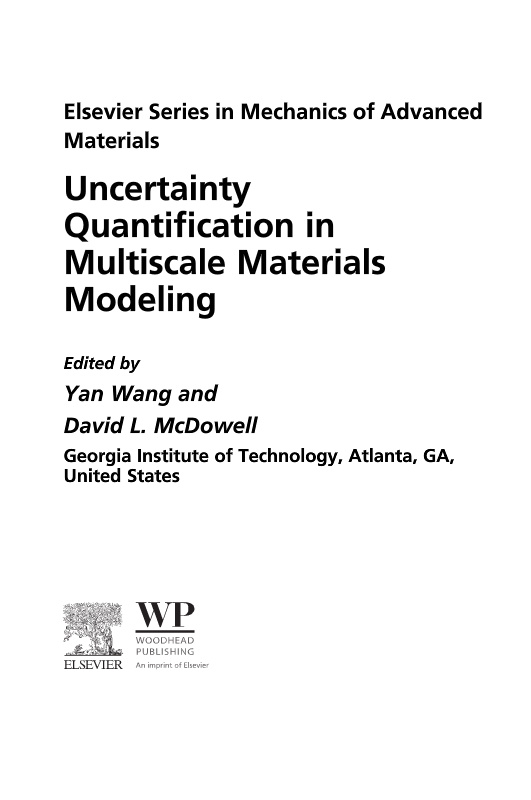 Elsevier Series in Mechanics of Advanced Materials

Uncertainty Quantification in Multiscale Materials Modeling

Edited by

Yan Wang and

David L. McDowell

Georgia Institute of Technology, Atlanta, GA, United States

ELSEVIER

WP
WOODHEAD PUBLISHING
An imprint of Elsevier